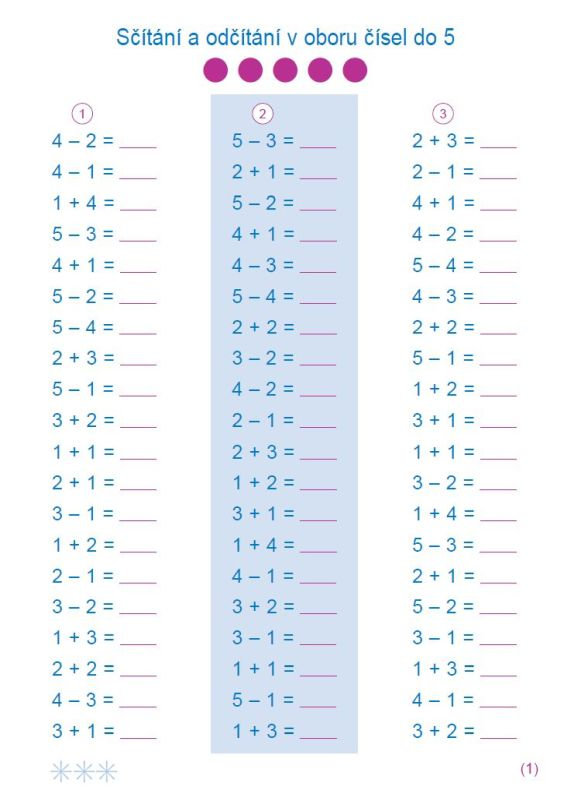 Sčítání a odčítání v oboru čísel do 5

①
$4 - 2 =$ ____
$4 - 1 =$ ____
$1 + 4 =$ ____
$5 - 3 =$ ____
$4 + 1 =$ ____
$5 - 2 =$ ____
$5 - 4 =$ ____
$2 + 3 =$ ____
$5 - 1 =$ ____
$3 + 2 =$ ____
$1 + 1 =$ ____
$2 + 1 =$ ____
$3 - 1 =$ ____
$1 + 2 =$ ____
$2 - 1 =$ ____
$3 - 2 =$ ____
$1 + 3 =$ ____
$2 + 2 =$ ____
$4 - 3 =$ ____
$3 + 1 =$ ____

②
$5 - 3 =$ ____
$2 + 1 =$ ____
$5 - 2 =$ ____
$4 + 1 =$ ____
$4 - 3 =$ ____
$5 - 4 =$ ____
$2 + 2 =$ ____
$3 - 2 =$ ____
$4 - 2 =$ ____
$2 - 1 =$ ____
$2 + 3 =$ ____
$1 + 2 =$ ____
$3 + 1 =$ ____
$1 + 4 =$ ____
$4 - 1 =$ ____
$3 + 2 =$ ____
$3 - 1 =$ ____
$1 + 1 =$ ____
$5 - 1 =$ ____
$1 + 3 =$ ____

③
$2 + 3 =$ ____
$2 - 1 =$ ____
$4 + 1 =$ ____
$4 - 2 =$ ____
$5 - 4 =$ ____
$4 - 3 =$ ____
$2 + 2 =$ ____
$5 - 1 =$ ____
$1 + 2 =$ ____
$3 + 1 =$ ____
$1 + 1 =$ ____
$3 - 2 =$ ____
$1 + 4 =$ ____
$5 - 3 =$ ____
$2 + 1 =$ ____
$5 - 2 =$ ____
$3 - 1 =$ ____
$1 + 3 =$ ____
$4 - 1 =$ ____
$3 + 2 =$ ____

(1)